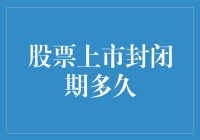 股票上市封闭期多久